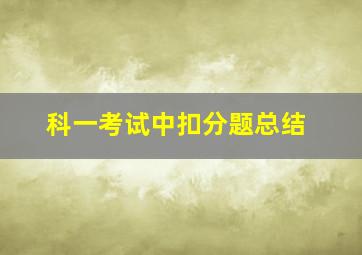 科一考试中扣分题总结